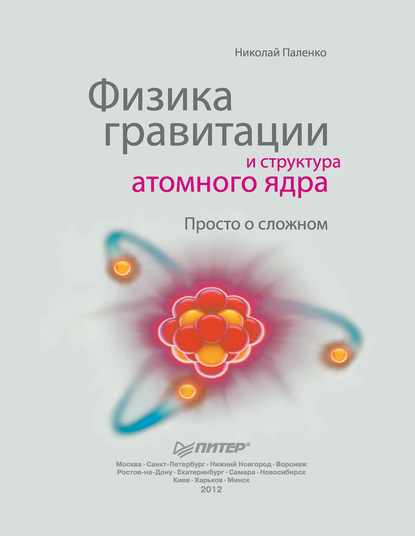 Николай Паленко

Физика гравитации и структура атомного ядра

Просто о сложном

ПИТЕР®

Москва · Санкт-Петербург · Нижний Новгород · Воронеж
Ростов-на-Дону · Екатеринбург · Самара · Новосибирск
Киев · Харьков · Минск
2012